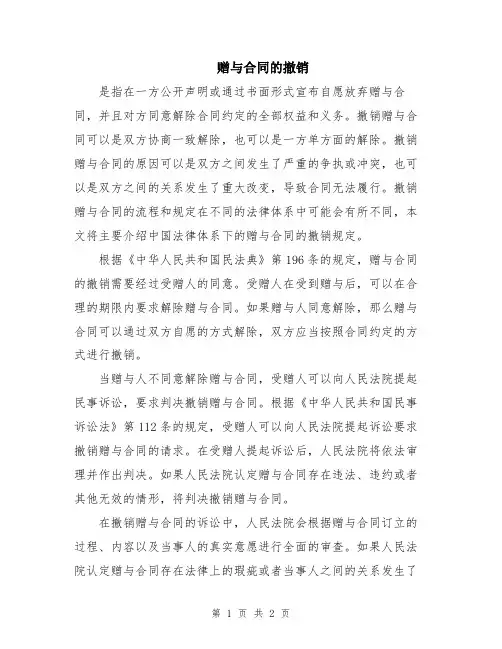 赠与合同的撤销

是指在一方公开声明或通过书面形式宣布自愿放弃赠与合同，并且对方同意解除合同约定的全部权益和义务。撤销赠与合同可以是双方协商一致解除，也可以是一方单方面的解除。撤销赠与合同的原因可以是双方之间发生了严重的争执或冲突，也可以是双方之间的关系发生了重大改变，导致合同无法履行。撤销赠与合同的流程和规定在不同的法律体系中可能会有所不同，本文将主要介绍中国法律体系下的赠与合同的撤销规定。

根据《中华人民共和国民法典》第196条的规定，赠与合同的撤销需要经过受赠人的同意。受赠人在受到赠与后，可以在合理的期限内要求解除赠与合同。如果赠与人同意解除，那么赠与合同可以通过双方自愿的方式解除，双方应当按照合同约定的方式进行撤销。

当赠与人不同意解除赠与合同，受赠人可以向人民法院提起民事诉讼，要求判决撤销赠与合同。根据《中华人民共和国民事诉讼法》第112条的规定，受赠人可以向人民法院提起诉讼要求撤销赠与合同的请求。在受赠人提起诉讼后，人民法院将依法审理并作出判决。如果人民法院认定赠与合同存在违法、违约或者其他无效的情形，将判决撤销赠与合同。

在撤销赠与合同的诉讼中，人民法院会根据赠与合同订立的过程、内容以及当事人的真实意愿进行全面的审查。如果人民法院认定赠与合同存在法律上的瑕疵或者当事人之间的关系发生了

第 1 页 共 2 页